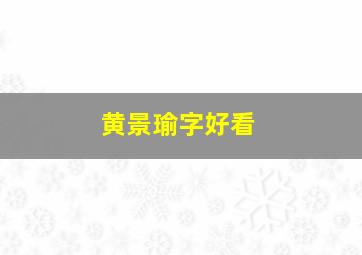 黄景瑜字好看